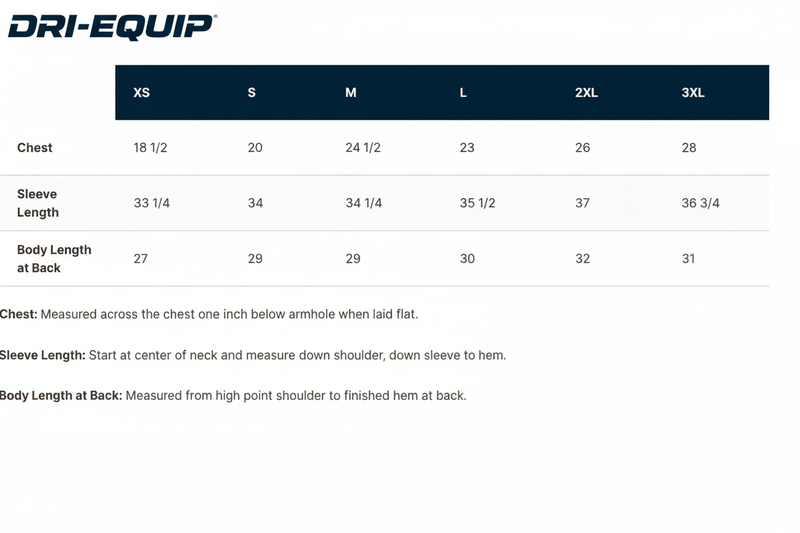 DRI-EQUIP®

|  | XS | S | M | L | 2XL | 3XL |
|---|---|---|---|---|---|---|
| Chest | 18 1/2 | 20 | 24 1/2 | 23 | 26 | 28 |
| Sleeve Length | 33 1/4 | 34 | 34 1/4 | 35 1/2 | 37 | 36 3/4 |
| Body Length at Back | 27 | 29 | 29 | 30 | 32 | 31 |

Chest: Measured across the chest one inch below armhole when laid flat.

Sleeve Length: Start at center of neck and measure down shoulder, down sleeve to hem.

Body Length at Back: Measured from high point shoulder to finished hem at back.